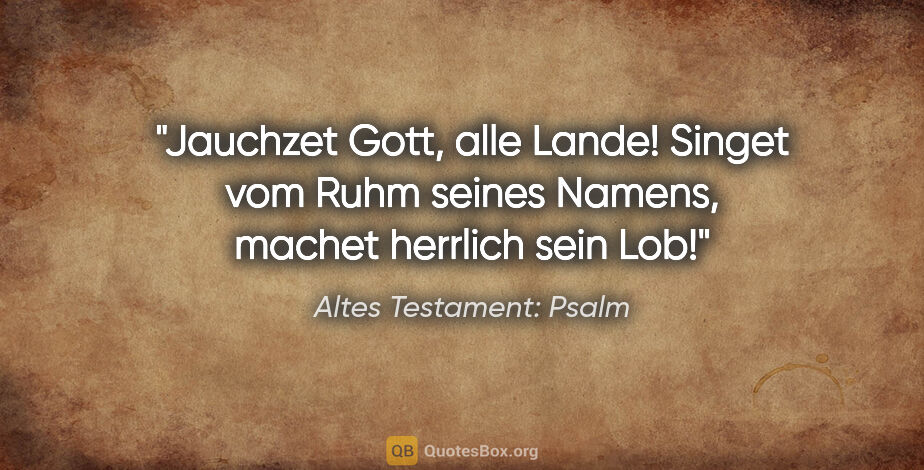 "Jauchzet Gott, alle Lande! Singet vom Ruhm seines Namens, machet herrlich sein Lob!"

Altes Testament: Psalm

QB QuotesBox.org